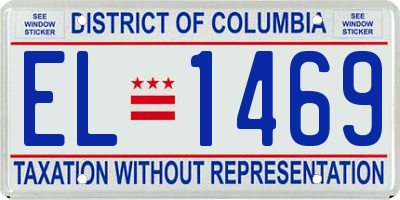 SEE WINDOW STICKER

DISTRICT OF COLUMBIA

SEE WINDOW STICKER

EL 1469

TAXATION WITHOUT REPRESENTATION